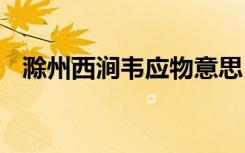 滁州西涧韦应物意思